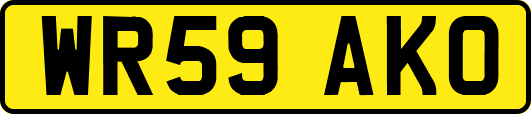 WR59 AKO